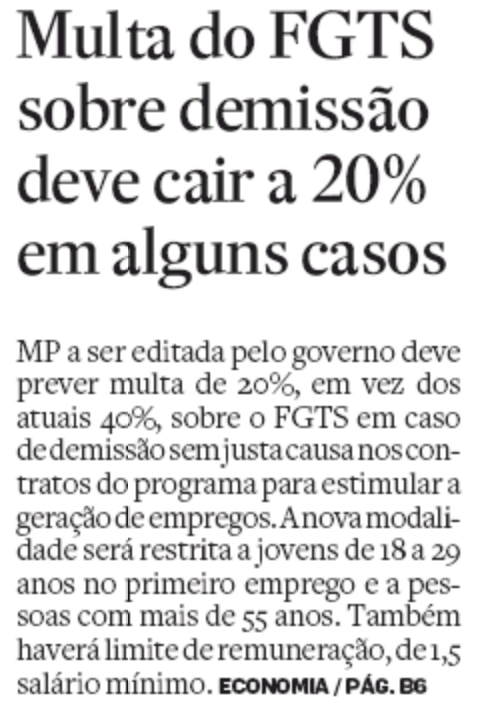 Multa do FGTS sobre demissão deve cair a 20% em alguns casos

MP a ser editada pelo governo deve prever multa de 20%, em vez dos atuais 40%, sobre o FGTS em caso de demissão sem justa causa nos contratos do programa para estimular a geração de empregos. A nova modalidade será restrita a jovens de 18 a 29 anos no primeiro emprego e a pessoas com mais de 55 anos. Também haverá limite de remuneração, de 1,5 salário mínimo. ECONOMIA / PÁG. B6